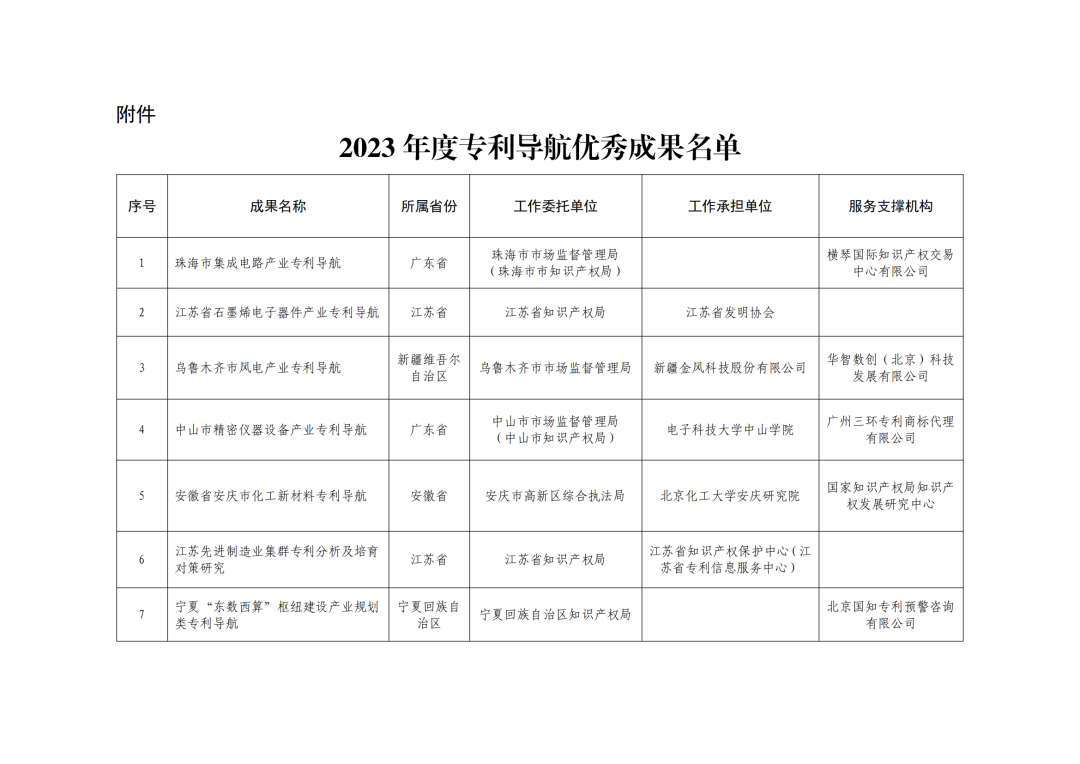 附件

2023 年度专利导航优秀成果名单

| 序号 | 成果名称 | 所属省份 | 工作委托单位 | 工作承担单位 | 服务支撑机构 |
|---|---|---|---|---|---|
| 1 | 珠海市集成电路产业专利导航 | 广东省 | 珠海市市场监督管理局（珠海市市知识产权局） | | 横琴国际知识产权交易中心有限公司 |
| 2 | 江苏省石墨烯电子器件产业专利导航 | 江苏省 | 江苏省知识产权局 | 江苏省发明协会 | |
| 3 | 乌鲁木齐市风电产业专利导航 | 新疆维吾尔自治区 | 乌鲁木齐市市场监督管理局 | 新疆金风科技股份有限公司 | 华智数创（北京）科技发展有限公司 |
| 4 | 中山市精密仪器设备产业专利导航 | 广东省 | 中山市市场监督管理局（中山市知识产权局） | 电子科技大学中山学院 | 广州三环专利商标代理有限公司 |
| 5 | 安徽省安庆市化工新材料专利导航 | 安徽省 | 安庆市高新区综合执法局 | 北京化工大学安庆研究院 | 国家知识产权局知识产权发展研究中心 |
| 6 | 江苏先进制造业集群专利分析及培育对策研究 | 江苏省 | 江苏省知识产权局 | 江苏省知识产权保护中心（江苏省专利信息服务中心） | |
| 7 | 宁夏“东数西算”枢纽建设产业规划类专利导航 | 宁夏回族自治区 | 宁夏回族自治区知识产权局 | | 北京国知专利预警咨询有限公司 |